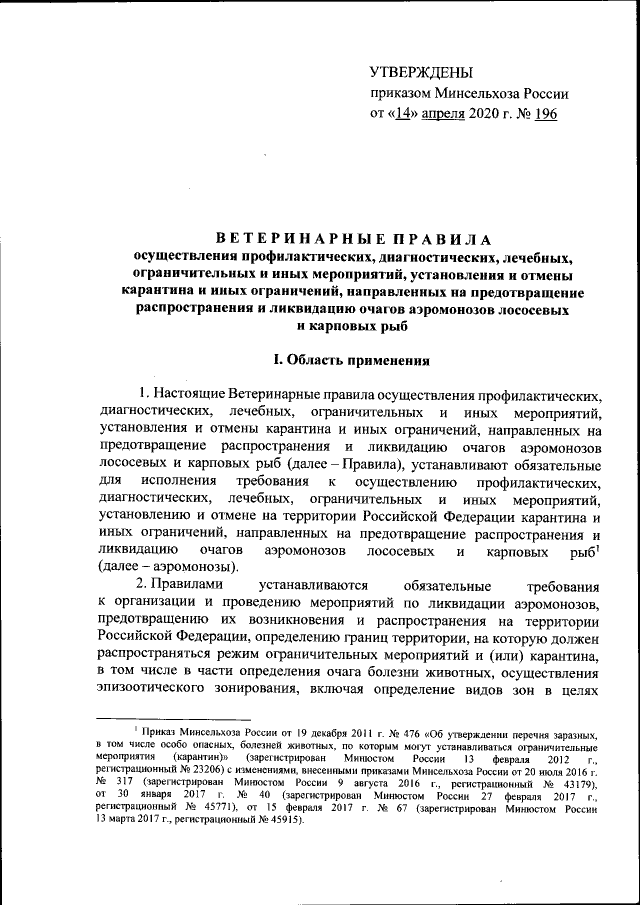 УТВЕРЖДЕНЫ
приказом Минсельхоза России
от «14» апреля 2020 г. № 196

ВЕТЕРИНАРНЫЕ ПРАВИЛА
осуществления профилактических, диагностических, лечебных, ограничительных и иных мероприятий, установления и отмены карантина и иных ограничений, направленных на предотвращение распространения и ликвидацию очагов аэромонозов лососевых и карповых рыб

I. Область применения

1. Настоящие Ветеринарные правила осуществления профилактических, диагностических, лечебных, ограничительных и иных мероприятий, установления и отмены карантина и иных ограничений, направленных на предотвращение распространения и ликвидацию очагов аэромонозов лососевых и карповых рыб (далее – Правила), устанавливают обязательные для исполнения требования к осуществлению профилактических, диагностических, лечебных, ограничительных и иных мероприятий, установлению и отмене на территории Российской Федерации карантина и иных ограничений, направленных на предотвращение распространения и ликвидацию очагов аэромонозов лососевых и карповых рыб$^1$ (далее – аэромонозы).

2. Правилами устанавливаются обязательные требования к организации и проведению мероприятий по ликвидации аэромонозов, предотвращению их возникновения и распространения на территории Российской Федерации, определению границ территории, на которую должен распространяться режим ограничительных мероприятий и (или) карантина, в том числе в части определения очага болезни животных, осуществления эпизоотического зонирования, включая определение видов зон в целях

$^1$ Приказ Минсельхоза России от 19 декабря 2011 г. № 476 «Об утверждении перечня заразных, в том числе особо опасных, болезней животных, по которым могут устанавливаться ограничительные мероприятия (карантин)» (зарегистрирован Минюстом России 13 февраля 2012 г., регистрационный № 23206) с изменениями, внесенными приказами Минсельхоза России от 20 июля 2016 г. № 317 (зарегистрирован Минюстом России 9 августа 2016 г., регистрационный № 43179), от 30 января 2017 г. № 40 (зарегистрирован Минюстом России 27 февраля 2017 г., регистрационный № 45771), от 15 февраля 2017 г. № 67 (зарегистрирован Минюстом России 13 марта 2017 г., регистрационный № 45915).